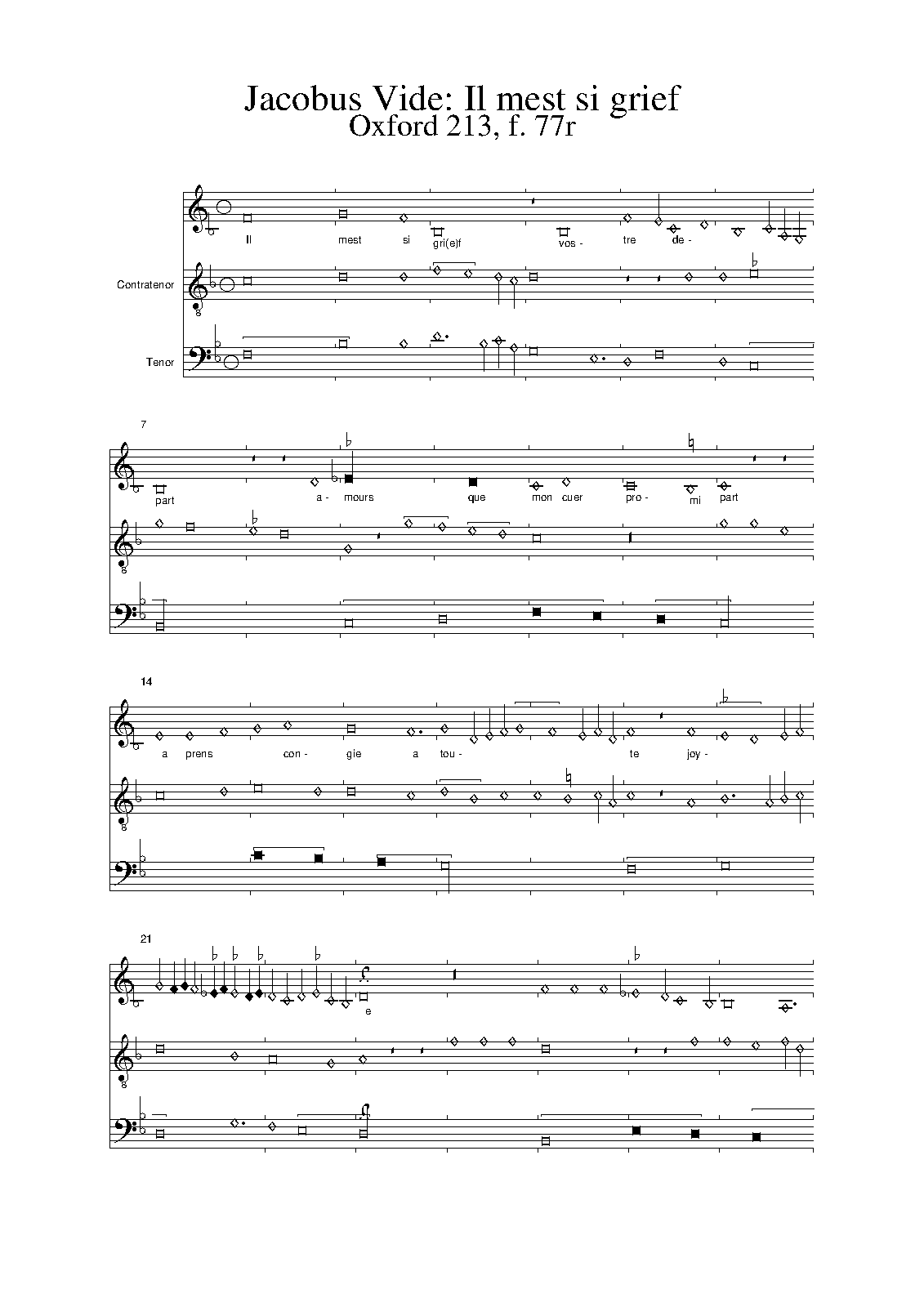 Jacobus Vide: Il mest si grief
Oxford 213, f. 77r

Il mest si gri(e)f vos - tre de -

Contratenor

Tenor

7

part a - mours que mon cuer pro - mi part

14

a prens con - gie a tou - te joy -

21

e